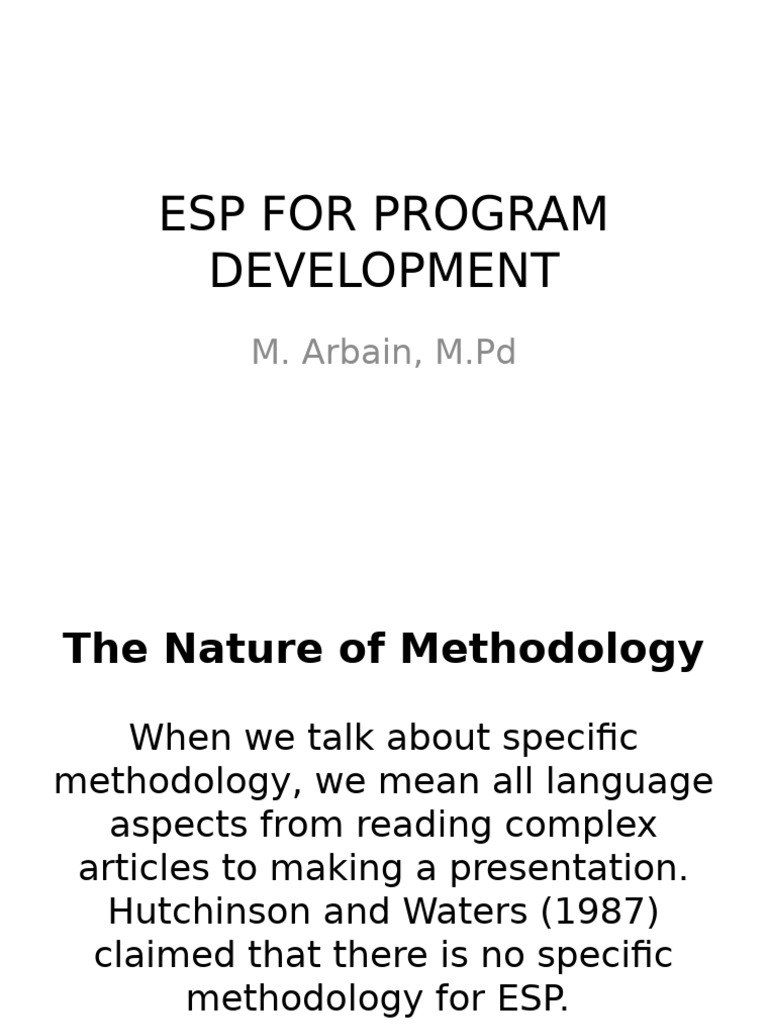 ESP FOR PROGRAM DEVELOPMENT

M. Arbain, M.Pd

The Nature of Methodology

When we talk about specific methodology, we mean all language aspects from reading complex articles to making a presentation. Hutchinson and Waters (1987) claimed that there is no specific methodology for ESP.